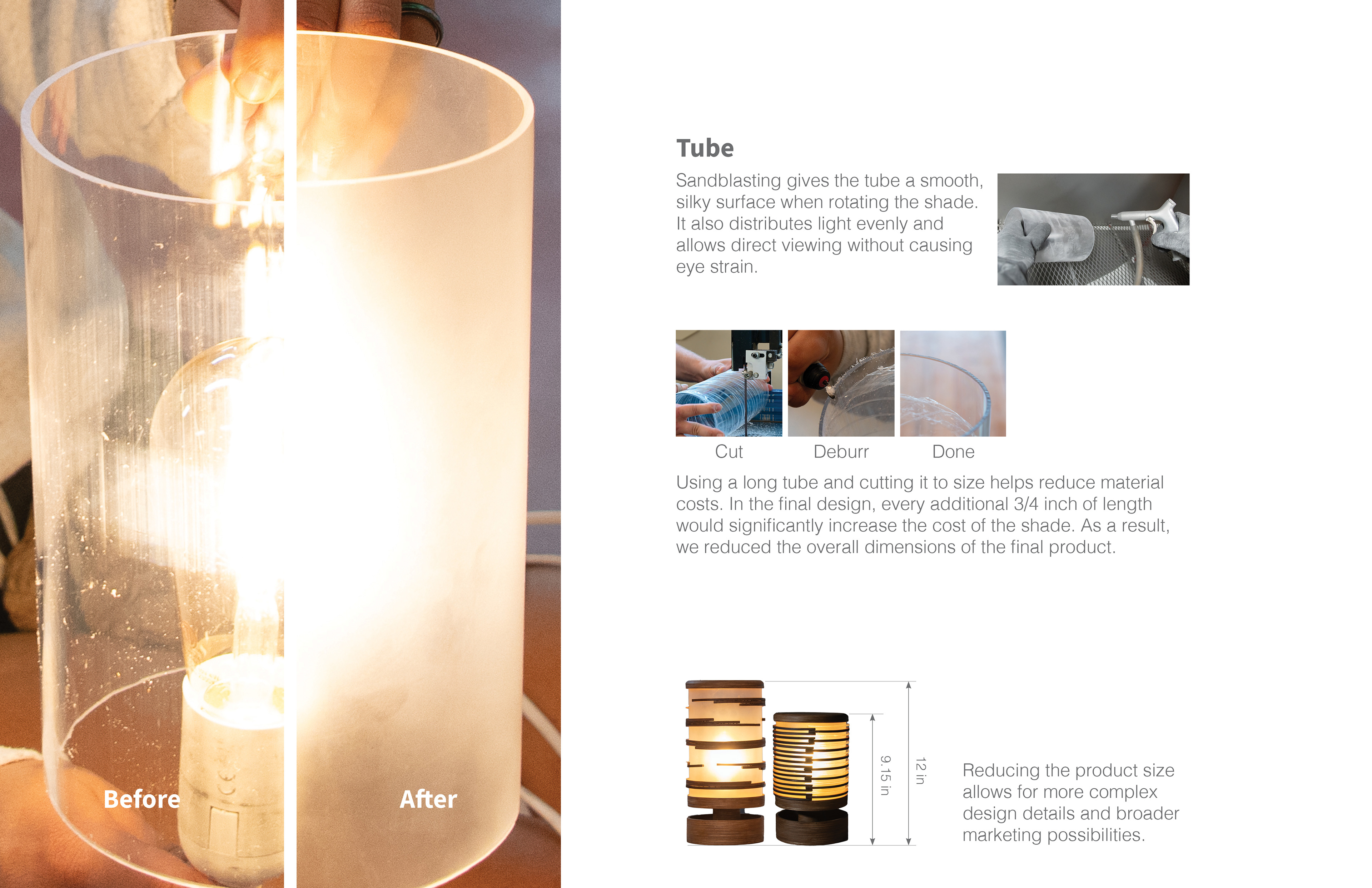 Before

After

Tube

Sandblasting gives the tube a smooth, silky surface when rotating the shade. It also distributes light evenly and allows direct viewing without causing eye strain.

Cut

Deburr

Done

Using a long tube and cutting it to size helps reduce material costs. In the final design, every additional 3/4 inch of length would significantly increase the cost of the shade. As a result, we reduced the overall dimensions of the final product.

9.15 in

12 in

Reducing the product size allows for more complex design details and broader marketing possibilities.